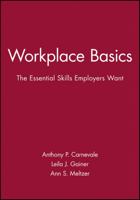 Workplace Basics

The Essential Skills Employers Want

Anthony P. Carnevale
Leila J. Gainer
Ann S. Meltzer